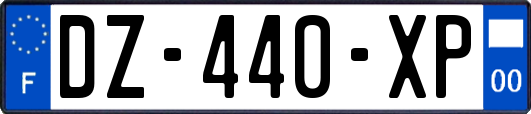 F
DZ-440-XP
00